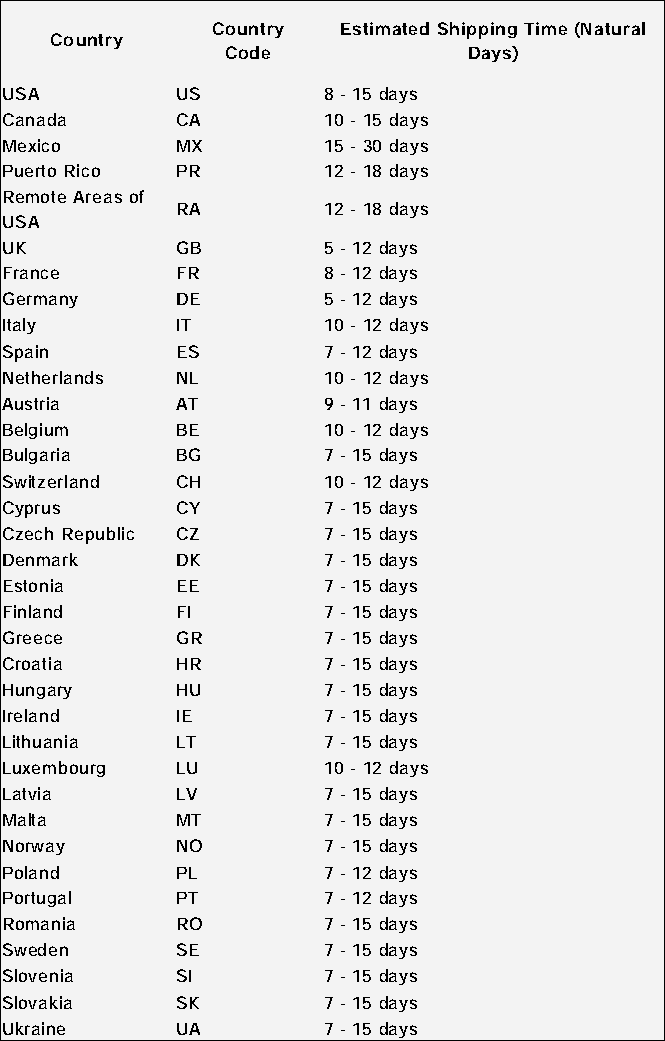 | Country | Country Code | Estimated Shipping Time (Natural Days) |
|---|---|---|
| USA | US | 8 - 15 days |
| Canada | CA | 10 - 15 days |
| Mexico | MX | 15 - 30 days |
| Puerto Rico | PR | 12 - 18 days |
| Remote Areas of USA | RA | 12 - 18 days |
| UK | GB | 5 - 12 days |
| France | FR | 8 - 12 days |
| Germany | DE | 5 - 12 days |
| Italy | IT | 10 - 12 days |
| Spain | ES | 7 - 12 days |
| Netherlands | NL | 10 - 12 days |
| Austria | AT | 9 - 11 days |
| Belgium | BE | 10 - 12 days |
| Bulgaria | BG | 7 - 15 days |
| Switzerland | CH | 10 - 12 days |
| Cyprus | CY | 7 - 15 days |
| Czech Republic | CZ | 7 - 15 days |
| Denmark | DK | 7 - 15 days |
| Estonia | EE | 7 - 15 days |
| Finland | FI | 7 - 15 days |
| Greece | GR | 7 - 15 days |
| Croatia | HR | 7 - 15 days |
| Hungary | HU | 7 - 15 days |
| Ireland | IE | 7 - 15 days |
| Lithuania | LT | 7 - 15 days |
| Luxembourg | LU | 10 - 12 days |
| Latvia | LV | 7 - 15 days |
| Malta | MT | 7 - 15 days |
| Norway | NO | 7 - 15 days |
| Poland | PL | 7 - 12 days |
| Portugal | PT | 7 - 12 days |
| Romania | RO | 7 - 15 days |
| Sweden | SE | 7 - 15 days |
| Slovenia | SI | 7 - 15 days |
| Slovakia | SK | 7 - 15 days |
| Ukraine | UA | 7 - 15 days |